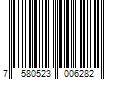 7 580523 006282